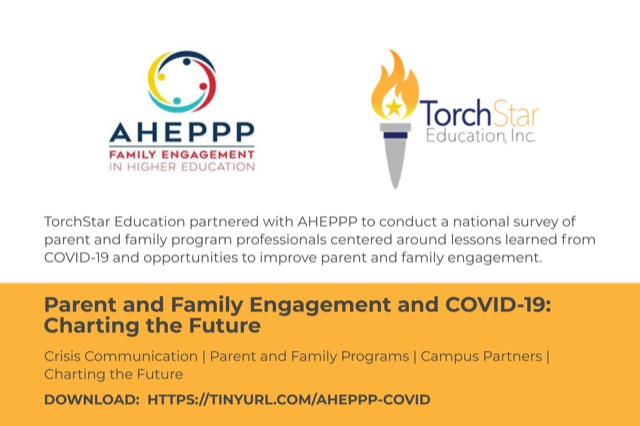 AHEPPP
FAMILY ENGAGEMENT
IN HIGHER EDUCATION

TorchStar
Education, Inc.

TorchStar Education partnered with AHEPPP to conduct a national survey of parent and family program professionals centered around lessons learned from COVID-19 and opportunities to improve parent and family engagement.

Parent and Family Engagement and COVID-19: Charting the Future

Crisis Communication | Parent and Family Programs | Campus Partners | Charting the Future

DOWNLOAD: HTTPS://TINYURL.COM/AHEPPP-COVID